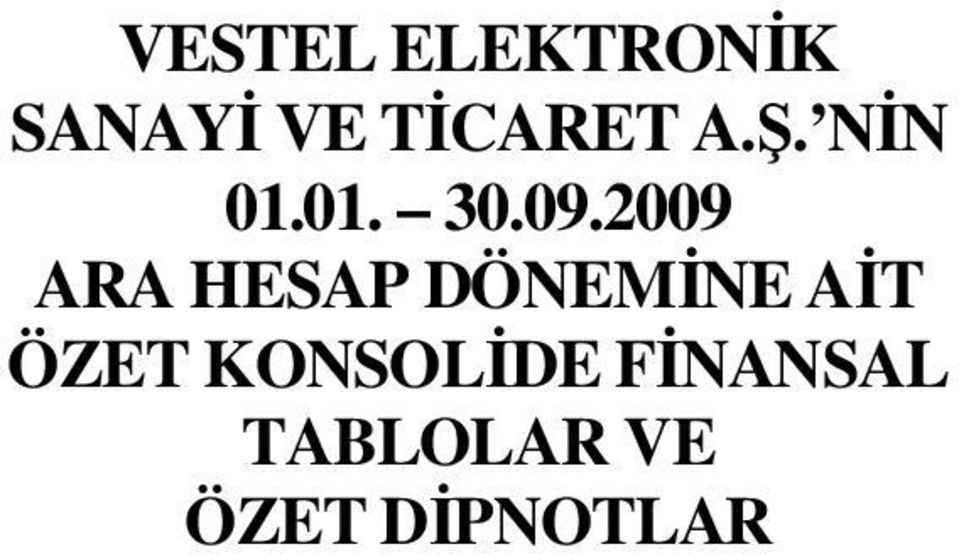 VESTEL ELEKTRONİK SANAYİ VE TİCARET A.Ş.'NİN 01.01. – 30.09.2009 ARA HESAP DÖNEMİNE AİT ÖZET KONSOLİDE FİNANSAL TABLOLAR VE ÖZET DİPNOTLAR